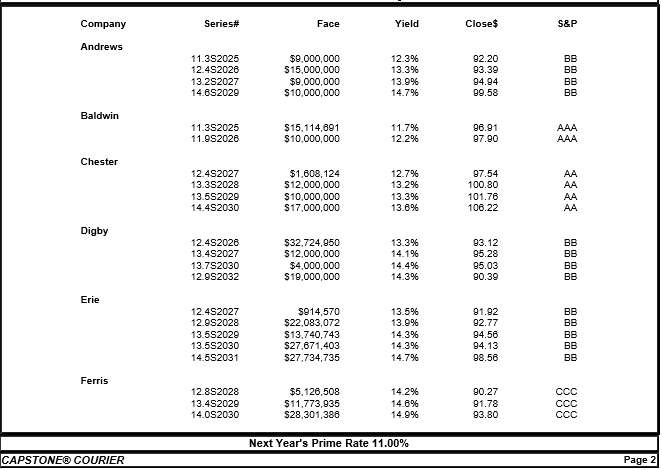 | Company | Series# | Face | Yield | Close$ | S&P |
|---|---|---|---|---|---|
| Andrews | | | | | |
| | 11.3S2025 | $9,000,000 | 12.3% | 92.20 | BB |
| | 12.4S2026 | $15,000,000 | 13.3% | 93.39 | BB |
| | 13.2S2027 | $9,000,000 | 13.9% | 94.94 | BB |
| | 14.6S2029 | $10,000,000 | 14.7% | 99.58 | BB |
| Baldwin | | | | | |
| | 11.3S2025 | $15,114,691 | 11.7% | 96.91 | AAA |
| | 11.9S2026 | $10,000,000 | 12.2% | 97.90 | AAA |
| Chester | | | | | |
| | 12.4S2027 | $1,608,124 | 12.7% | 97.54 | AA |
| | 13.3S2028 | $12,000,000 | 13.2% | 100.80 | AA |
| | 13.5S2029 | $10,000,000 | 13.3% | 101.76 | AA |
| | 14.4S2030 | $17,000,000 | 13.6% | 106.22 | AA |
| Digby | | | | | |
| | 12.4S2026 | $32,724,950 | 13.3% | 93.12 | BB |
| | 13.4S2027 | $12,000,000 | 14.1% | 95.28 | BB |
| | 13.7S2030 | $4,000,000 | 14.4% | 95.03 | BB |
| | 12.9S2032 | $19,000,000 | 14.3% | 90.39 | BB |
| Erie | | | | | |
| | 12.4S2027 | $914,570 | 13.5% | 91.92 | BB |
| | 12.9S2028 | $22,083,072 | 13.9% | 92.77 | BB |
| | 13.5S2029 | $13,740,743 | 14.3% | 94.56 | BB |
| | 13.5S2030 | $27,671,403 | 14.3% | 94.13 | BB |
| | 14.5S2031 | $27,734,735 | 14.7% | 98.56 | BB |
| Ferris | | | | | |
| | 12.8S2028 | $5,126,508 | 14.2% | 90.27 | CCC |
| | 13.4S2029 | $11,773,935 | 14.6% | 91.78 | CCC |
| | 14.0S2030 | $28,301,386 | 14.9% | 93.80 | CCC |

Next Year's Prime Rate 11.00%

CAPSTONE® COURIER

Page 2